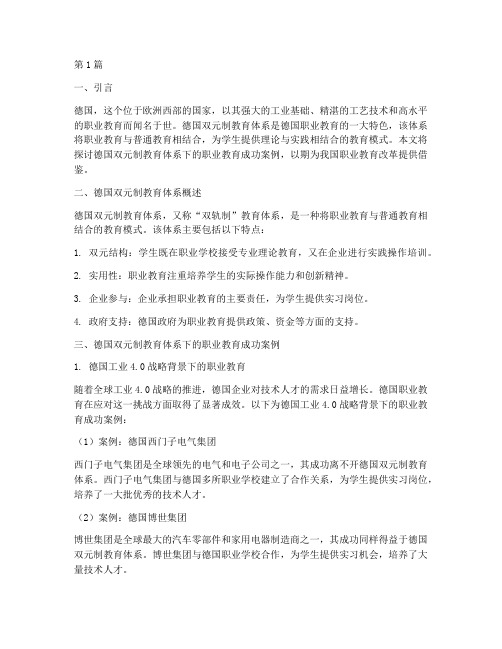 第1篇

一、引言

德国，这个位于欧洲西部的国家，以其强大的工业基础、精湛的工艺技术和高水平的职业教育而闻名于世。德国双元制教育体系是德国职业教育的一大特色，该体系将职业教育与普通教育相结合，为学生提供理论与实践相结合的教育模式。本文将探讨德国双元制教育体系下的职业教育成功案例，以期为我国职业教育改革提供借鉴。

二、德国双元制教育体系概述

德国双元制教育体系，又称“双轨制”教育体系，是一种将职业教育与普通教育相结合的教育模式。该体系主要包括以下特点：

1. 双元结构：学生既在职业学校接受专业理论教育，又在企业进行实践操作培训。

2. 实用性：职业教育注重培养学生的实际操作能力和创新精神。

3. 企业参与：企业承担职业教育的主要责任，为学生提供实习岗位。

4. 政府支持：德国政府为职业教育提供政策、资金等方面的支持。

三、德国双元制教育体系下的职业教育成功案例

1. 德国工业4.0战略背景下的职业教育

随着全球工业4.0战略的推进，德国企业对技术人才的需求日益增长。德国职业教育在应对这一挑战方面取得了显著成效。以下为德国工业4.0战略背景下的职业教育成功案例：

（1）案例：德国西门子电气集团

西门子电气集团是全球领先的电气和电子公司之一，其成功离不开德国双元制教育体系。西门子电气集团与德国多所职业学校建立了合作关系，为学生提供实习岗位，培养了一大批优秀的技术人才。

（2）案例：德国博世集团

博世集团是全球最大的汽车零部件和家用电器制造商之一，其成功同样得益于德国双元制教育体系。博世集团与德国职业学校合作，为学生提供实习机会，培养了大量技术人才。